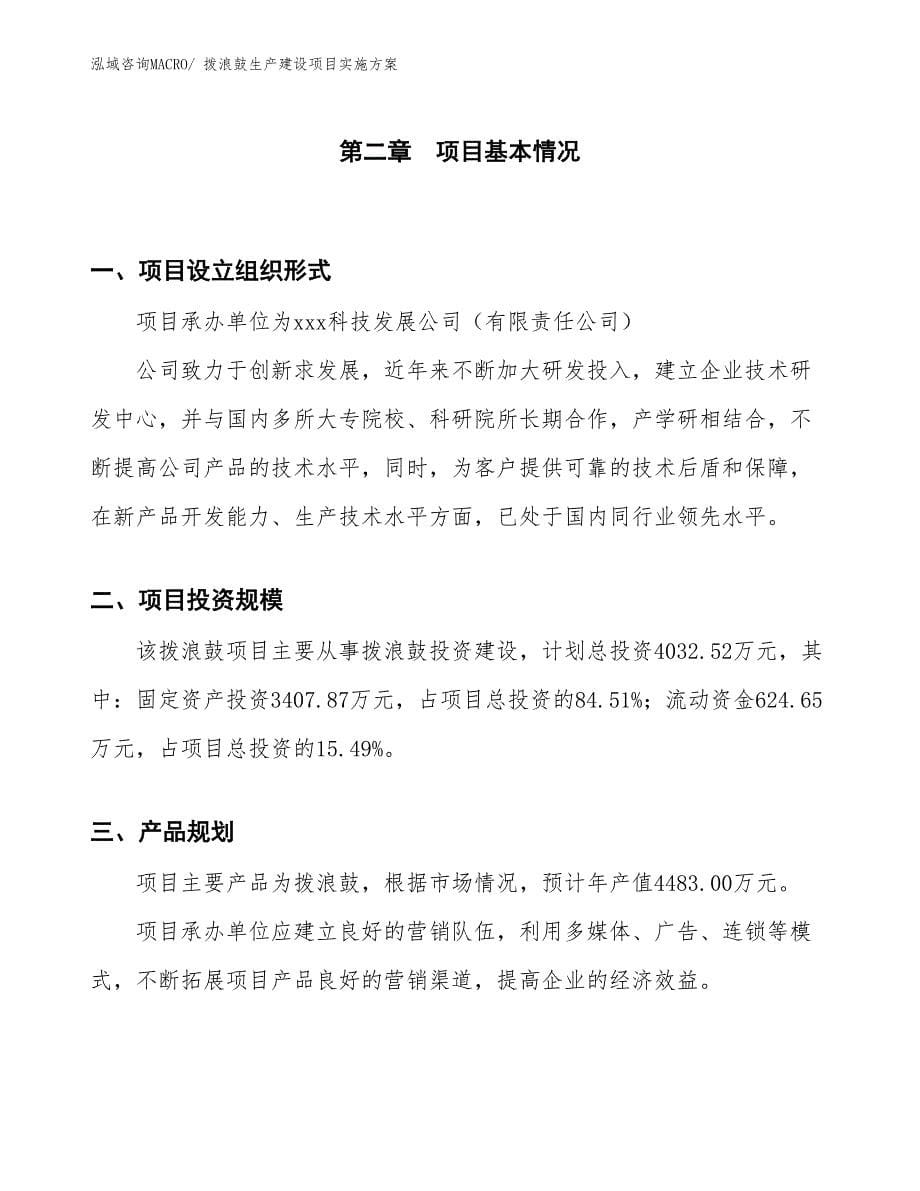 泓域咨询MACRO/ 拨浪鼓生产建设项目实施方案

第二章　项目基本情况

一、项目设立组织形式

项目承办单位为xxx科技发展公司（有限责任公司）

公司致力于创新求发展，近年来不断加大研发投入，建立企业技术研发中心，并与国内多所大专院校、科研院所长期合作，产学研相结合，不断提高公司产品的技术水平，同时，为客户提供可靠的技术后盾和保障，在新产品开发能力、生产技术水平方面，已处于国内同行业领先水平。

二、项目投资规模

该拨浪鼓项目主要从事拨浪鼓投资建设，计划总投资4032.52万元，其中：固定资产投资3407.87万元，占项目总投资的84.51%；流动资金624.65万元，占项目总投资的15.49%。

三、产品规划

项目主要产品为拨浪鼓，根据市场情况，预计年产值4483.00万元。

项目承办单位应建立良好的营销队伍，利用多媒体、广告、连锁等模式，不断拓展项目产品良好的营销渠道，提高企业的经济效益。